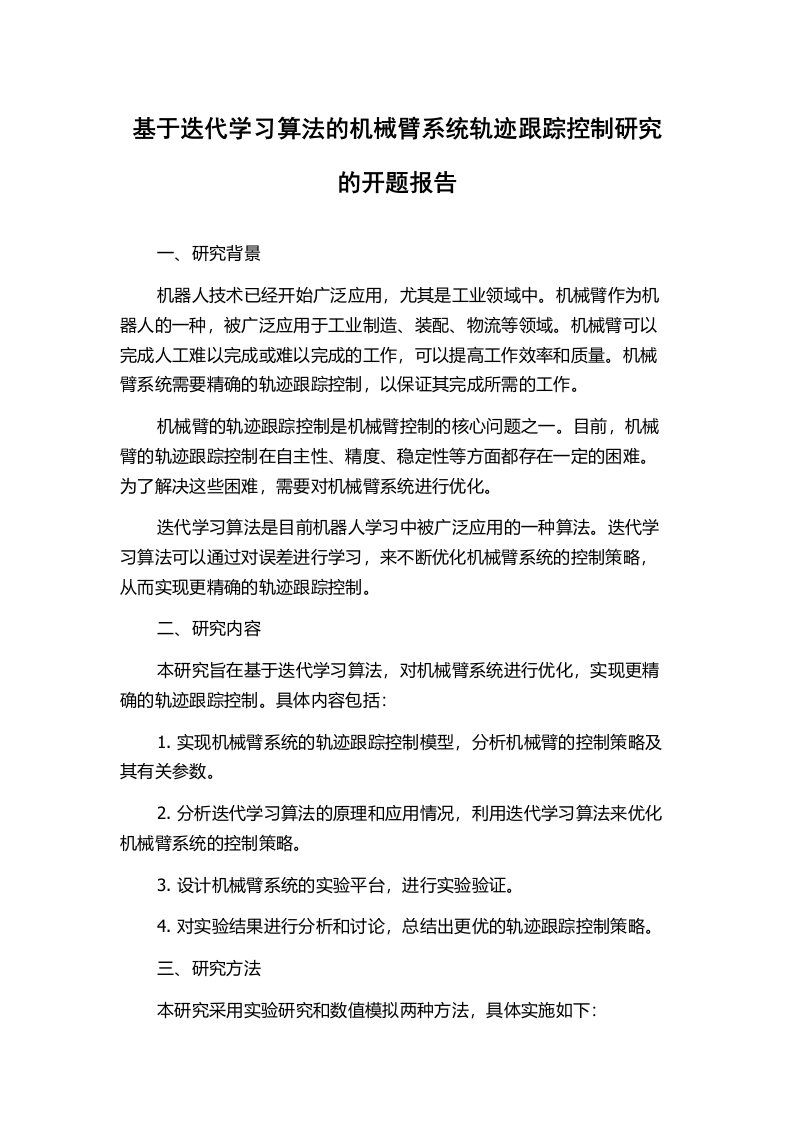 基于迭代学习算法的机械臂系统轨迹跟踪控制研究的开题报告

一、研究背景

机器人技术已经开始广泛应用，尤其是工业领域中。机械臂作为机器人的一种，被广泛应用于工业制造、装配、物流等领域。机械臂可以完成人工难以完成或难以完成的工作，可以提高工作效率和质量。机械臂系统需要精确的轨迹跟踪控制，以保证其完成所需的工作。

机械臂的轨迹跟踪控制是机械臂控制的核心问题之一。目前，机械臂的轨迹跟踪控制在自主性、精度、稳定性等方面都存在一定的困难。为了解决这些困难，需要对机械臂系统进行优化。

迭代学习算法是目前机器人学习中被广泛应用的一种算法。迭代学习算法可以通过对误差进行学习，来不断优化机械臂系统的控制策略，从而实现更精确的轨迹跟踪控制。

二、研究内容

本研究旨在基于迭代学习算法，对机械臂系统进行优化，实现更精确的轨迹跟踪控制。具体内容包括：

1. 实现机械臂系统的轨迹跟踪控制模型，分析机械臂的控制策略及其有关参数。

2. 分析迭代学习算法的原理和应用情况，利用迭代学习算法来优化机械臂系统的控制策略。

3. 设计机械臂系统的实验平台，进行实验验证。

4. 对实验结果进行分析和讨论，总结出更优的轨迹跟踪控制策略。

三、研究方法

本研究采用实验研究和数值模拟两种方法，具体实施如下：